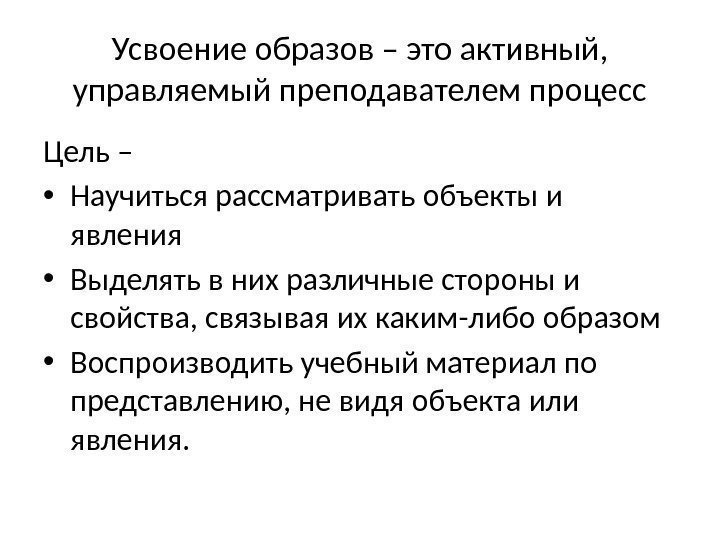 Усвоение образов – это активный, управляемый преподавателем процесс

Цель –

• Научиться рассматривать объекты и явления
• Выделять в них различные стороны и свойства, связывая их каким-либо образом
• Воспроизводить учебный материал по представлению, не видя объекта или явления.